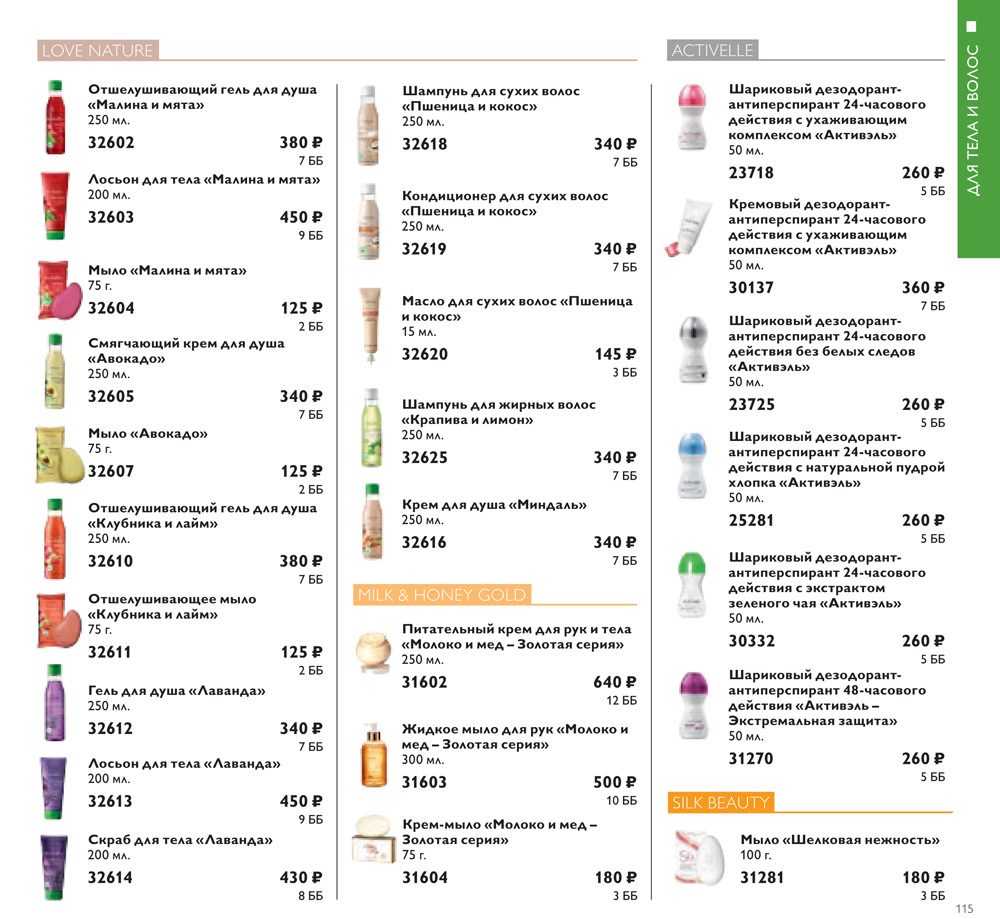 LOVE NATURE

Отшелушивающий гель для душа «Малина и мята»
250 мл.
32602 380 ₽
7 ББ

Лосьон для тела «Малина и мята»
200 мл.
32603 450 ₽
9 ББ

Мыло «Малина и мята»
75 г.
32604 125 ₽
2 ББ

Смягчающий крем для душа «Авокадо»
250 мл.
32605 340 ₽
7 ББ

Мыло «Авокадо»
75 г.
32607 125 ₽
2 ББ

Отшелушивающий гель для душа «Клубника и лайм»
250 мл.
32610 380 ₽
7 ББ

Отшелушивающее мыло «Клубника и лайм»
75 г.
32611 125 ₽
2 ББ

Гель для душа «Лаванда»
250 мл.
32612 340 ₽
7 ББ

Лосьон для тела «Лаванда»
200 мл.
32613 450 ₽
9 ББ

Скраб для тела «Лаванда»
200 мл.
32614 430 ₽
8 ББ

Шампунь для сухих волос «Пшеница и кокос»
250 мл.
32618 340 ₽
7 ББ

Кондиционер для сухих волос «Пшеница и кокос»
250 мл.
32619 340 ₽
7 ББ

Масло для сухих волос «Пшеница и кокос»
15 мл.
32620 145 ₽
3 ББ

Шампунь для жирных волос «Крапива и лимон»
250 мл.
32625 340 ₽
7 ББ

Крем для душа «Миндаль»
250 мл.
32616 340 ₽
7 ББ

MILK & HONEY GOLD

Питательный крем для рук и тела «Молоко и мед – Золотая серия»
250 мл.
31602 640 ₽
12 ББ

Жидкое мыло для рук «Молоко и мед – Золотая серия»
300 мл.
31603 500 ₽
10 ББ

Крем-мыло «Молоко и мед – Золотая серия»
75 г.
31604 180 ₽
3 ББ

ACTIVELLE

Шариковый дезодорант-антиперспирант 24-часового действия с ухаживающим комплексом «Активэль»
50 мл.
23718 260 ₽
5 ББ

Кремовый дезодорант-антиперспирант 24-часового действия с ухаживающим комплексом «Активэль»
50 мл.
30137 360 ₽
7 ББ

Шариковый дезодорант-антиперспирант 24-часового действия без белых следов «Активэль»
50 мл.
23725 260 ₽
5 ББ

Шариковый дезодорант-антиперспирант 24-часового действия с натуральной пудрой хлопка «Активэль»
50 мл.
25281 260 ₽
5 ББ

Шариковый дезодорант-антиперспирант 24-часового действия с экстрактом зеленого чая «Активэль»
50 мл.
30332 260 ₽
5 ББ

Шариковый дезодорант-антиперспирант 48-часового действия «Активэль – Экстремальная защита»
50 мл.
31270 260 ₽
5 ББ

SILK BEAUTY

Мыло «Шелковая нежность»
100 г.
31281 180 ₽
3 ББ

ДЛЯ ТЕЛА И ВОЛОС

115